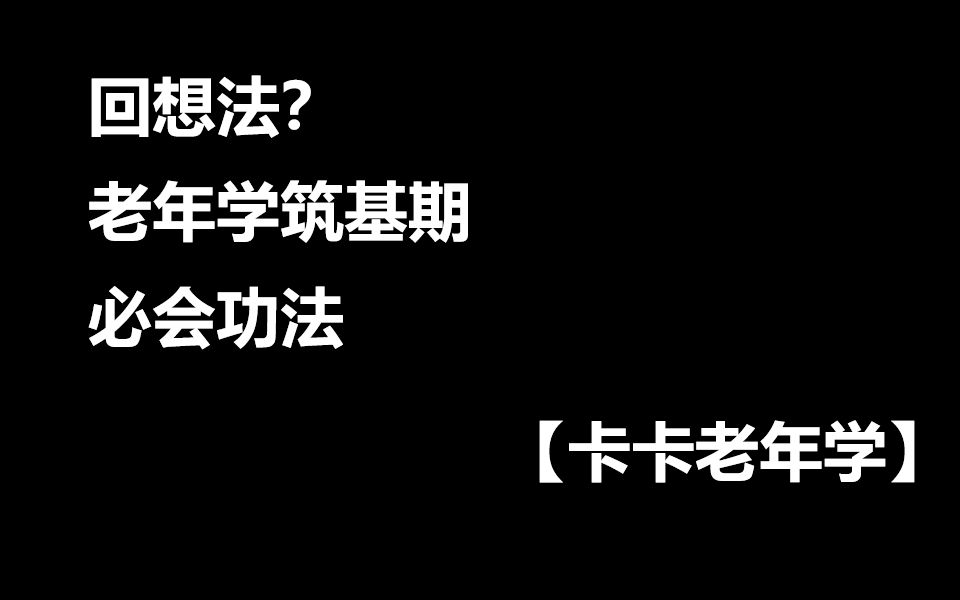 回想法?
老年学筑基期
必会功法

【卡卡老年学】